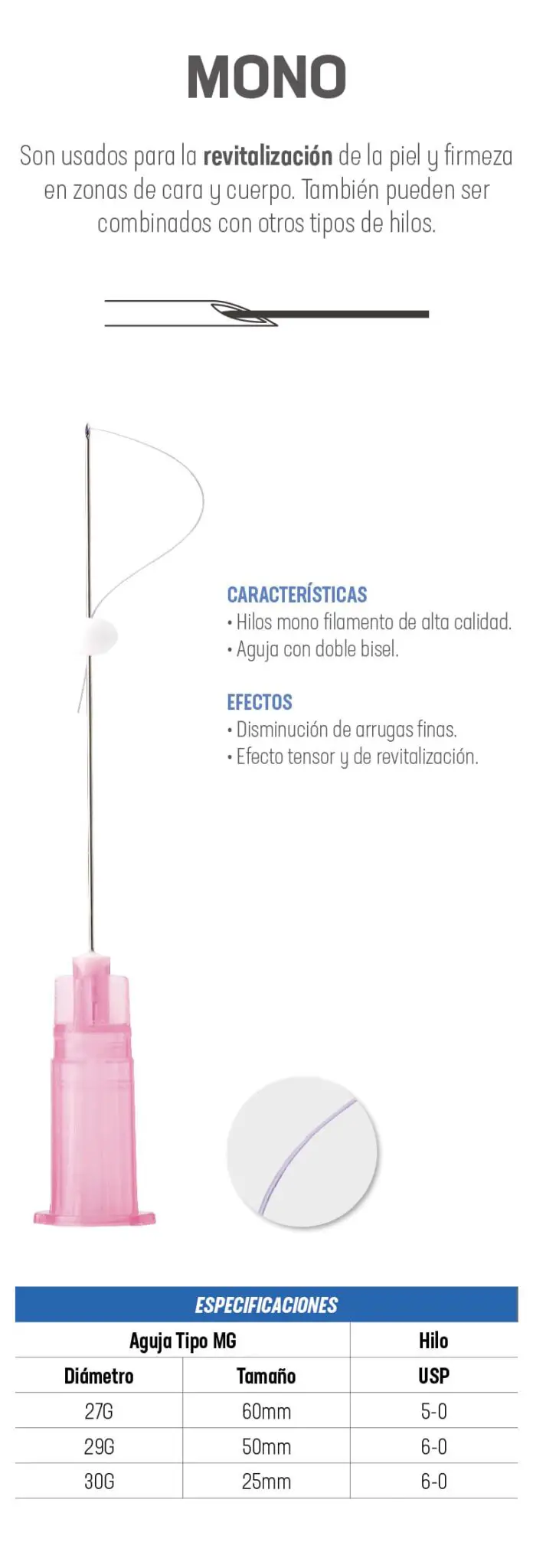 MONO

Son usados para la revitalización de la piel y firmeza en zonas de cara y cuerpo. También pueden ser combinados con otros tipos de hilos.

CARACTERÍSTICAS
• Hilos mono filamento de alta calidad.
• Aguja con doble bisel.

EFECTOS
• Disminución de arrugas finas.
• Efecto tensor y de revitalización.

ESPECIFICACIONES

| Aguja Tipo MG | | Hilo |
|---|---|---|
| Diámetro | Tamaño | USP |
| 27G | 60mm | 5-0 |
| 29G | 50mm | 6-0 |
| 30G | 25mm | 6-0 |